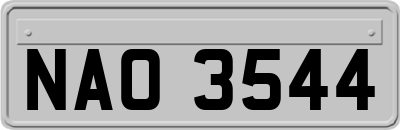 NAO 3544